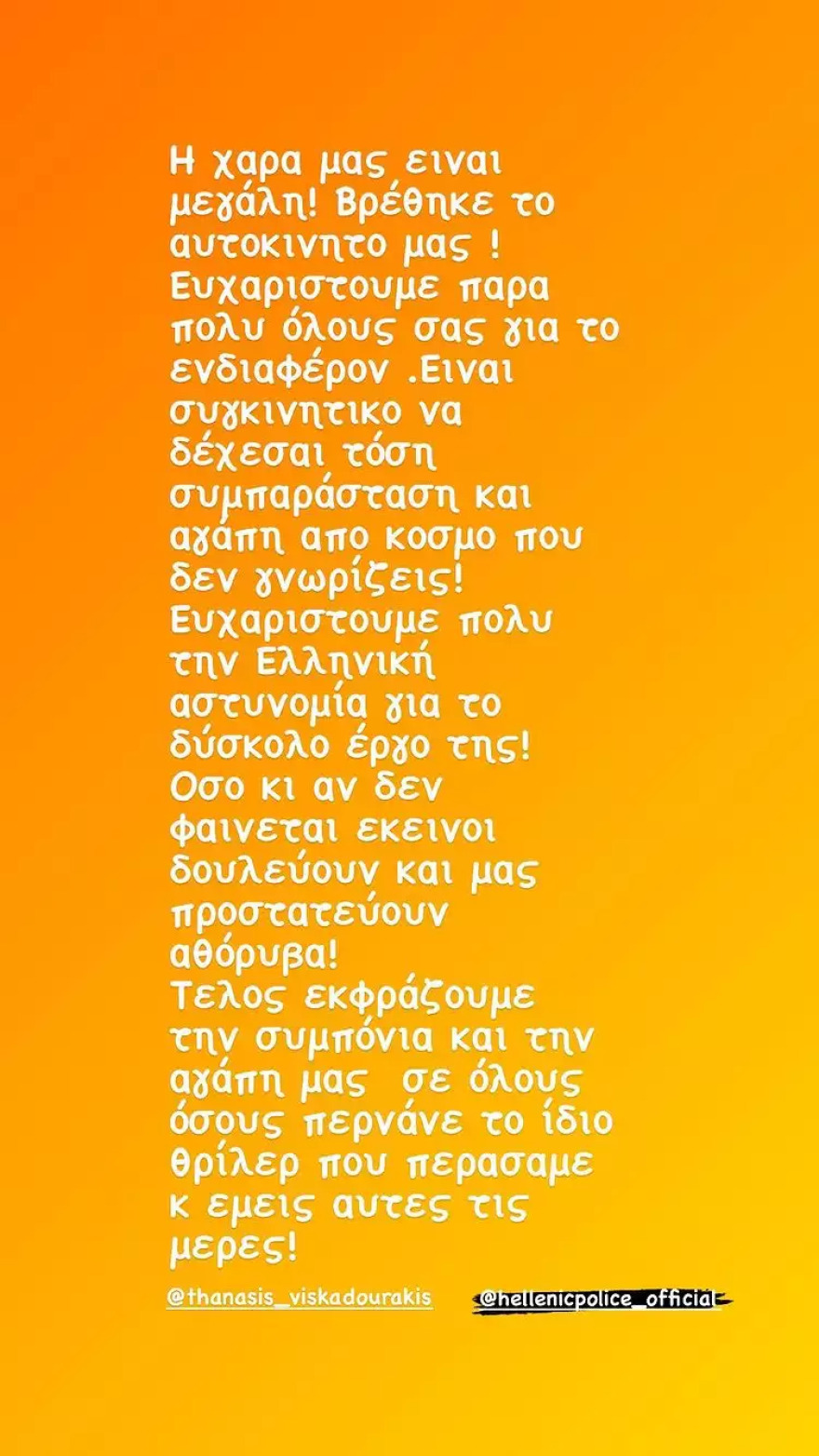 Η χαρα μας ειναι μεγάλη! Βρέθηκε το αυτοκινητο μας ! Ευχαριστουμε παρα πολυ όλους σας για το ενδιαφέρον .Ειναι συγκινητικο να δέχεσαι τόση συμπαράσταση και αγάπη απο κοσμο που δεν γνωρίζεις! Ευχαριστουμε πολυ την Ελληνική αστυνομία για το δύσκολο έργο της! Οσο κι αν δεν φαινεται εκεινοι δουλεύουν και μας προστατεύουν αθόρυβα!
Τελος εκφράζουμε την συμπόνια και την αγάπη μας  σε όλους όσους περνάνε το ίδιο θρίλερ που περασαμε κ εμεις αυτες τις μερες!

@thanasis_viskadourakis @hellenicpolice_official